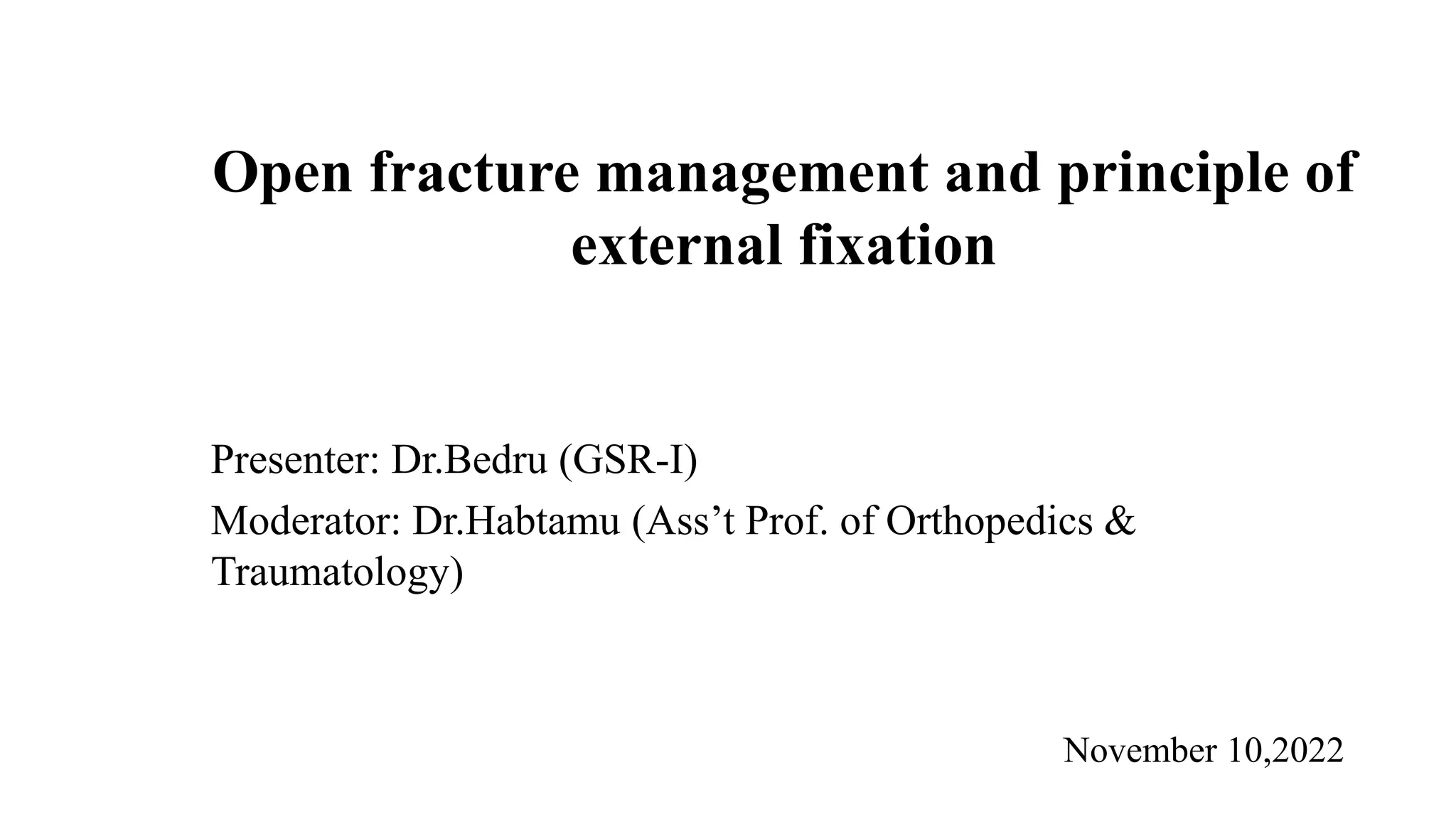 Open fracture management and principle of external fixation

Presenter: Dr.Bedru (GSR-I)

Moderator: Dr.Habtamu (Ass’t Prof. of Orthopedics & Traumatology)

November 10,2022